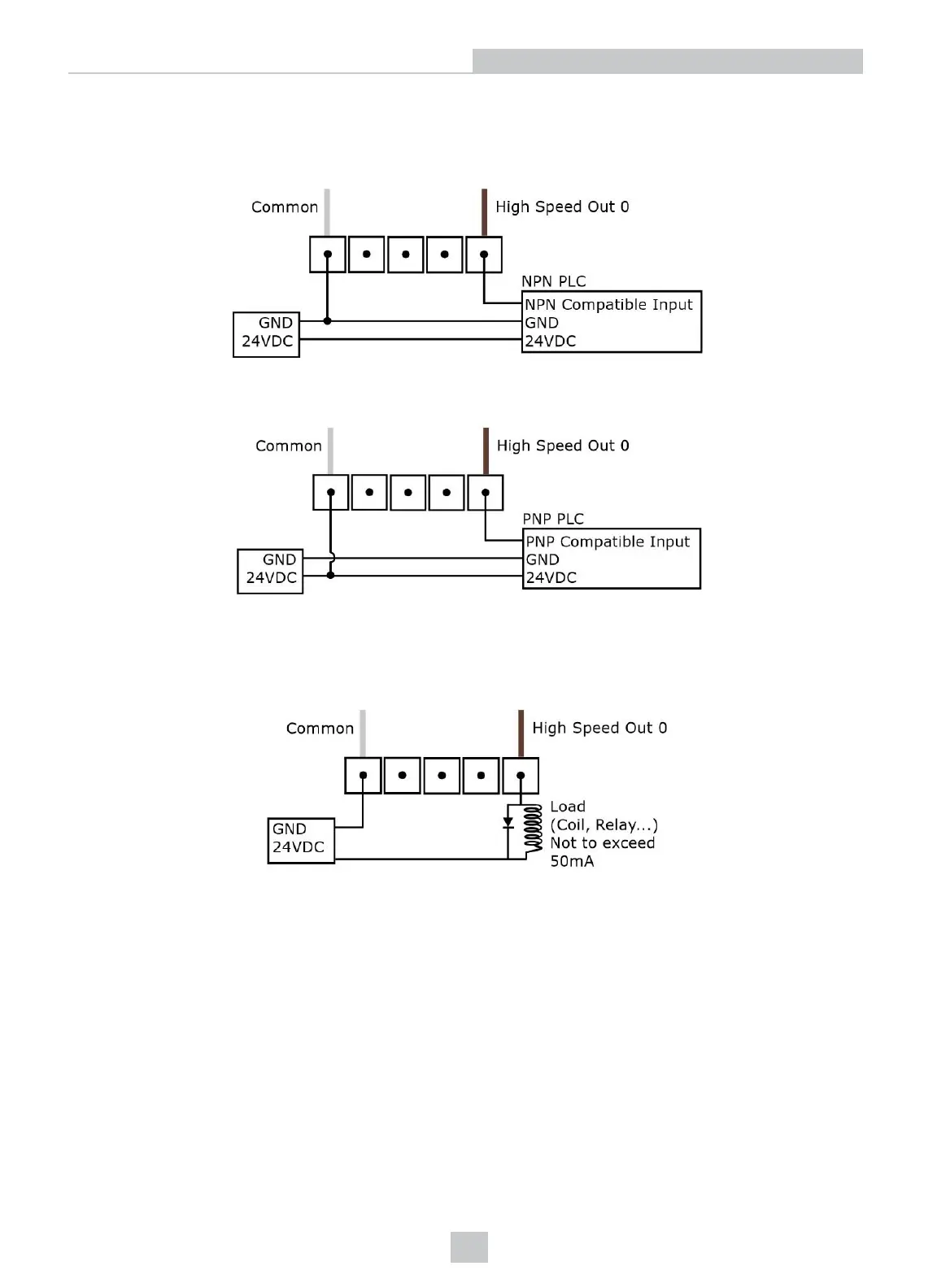 Common

High Speed Out 0

NPN PLC

NPN Compatible Input
GND
24VDC

GND
24VDC

Common

High Speed Out 0

PNP PLC

PNP Compatible Input
GND
24VDC

GND
24VDC

Common

High Speed Out 0

GND
24VDC

Load
(Coil, Relay...)
Not to exceed
50mA